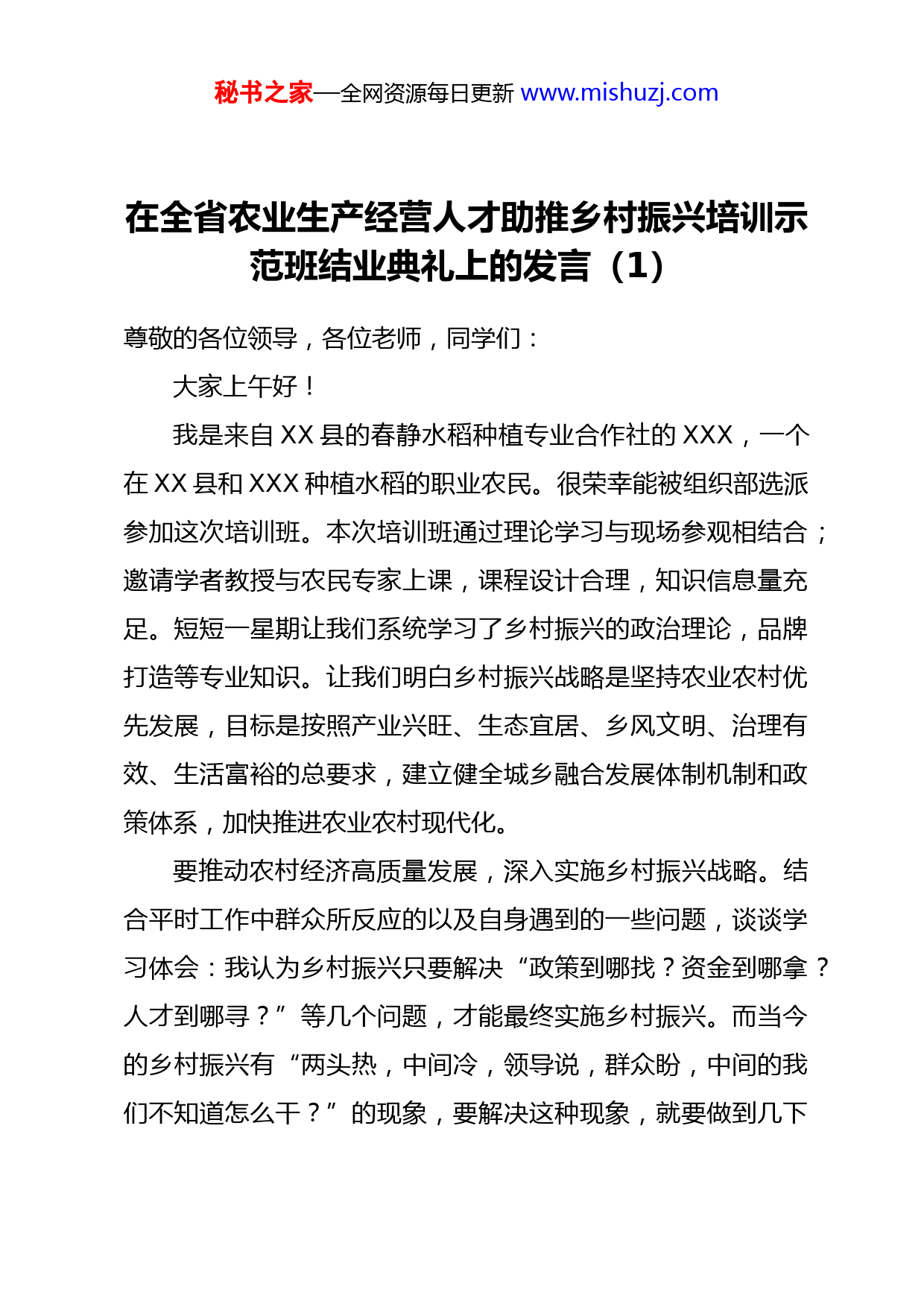 秘书之家—全网资源每日更新 www.mishuzj.com

在全省农业生产经营人才助推乡村振兴培训示范班结业典礼上的发言（1）

尊敬的各位领导，各位老师，同学们：

大家上午好！

我是来自 XX 县的春静水稻种植专业合作社的 XXX，一个在 XX 县和 XXX 种植水稻的职业农民。很荣幸能被组织部选派参加这次培训班。本次培训班通过理论学习与现场参观相结合；邀请学者教授与农民专家上课，课程设计合理，知识信息量充足。短短一星期让我们系统学习了乡村振兴的政治理论，品牌打造等专业知识。让我们明白乡村振兴战略是坚持农业农村优先发展，目标是按照产业兴旺、生态宜居、乡风文明、治理有效、生活富裕的总要求，建立健全城乡融合发展体制机制和政策体系，加快推进农业农村现代化。

要推动农村经济高质量发展，深入实施乡村振兴战略。结合平时工作中群众所反应的以及自身遇到的一些问题，谈谈学习体会：我认为乡村振兴只要解决“政策到哪找？资金到哪拿？人才到哪寻？”等几个问题，才能最终实施乡村振兴。而当今的乡村振兴有“两头热，中间冷，领导说，群众盼，中间的我们不知道怎么干？”的现象，要解决这种现象，就要做到几下